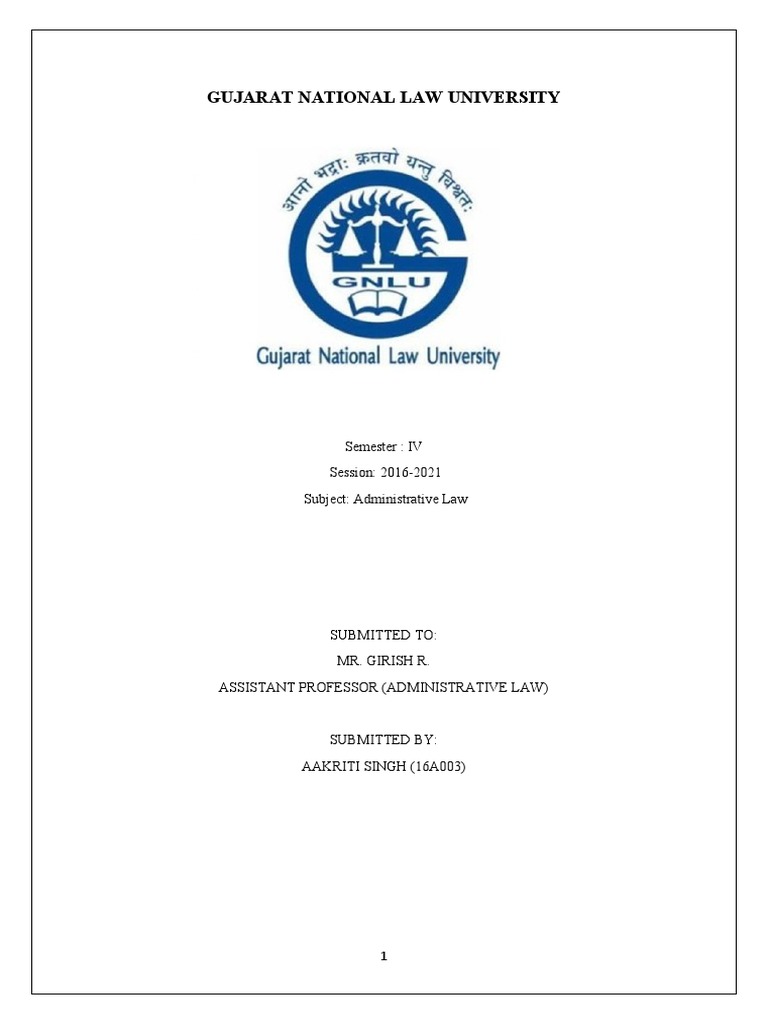 GUJARAT NATIONAL LAW UNIVERSITY

आनो भद्राः क्रतवो यन्तु विश्वतः

GNLU

Gujarat National Law University

Semester : IV

Session: 2016-2021

Subject: Administrative Law

SUBMITTED TO:

MR. GIRISH R.

ASSISTANT PROFESSOR (ADMINISTRATIVE LAW)

SUBMITTED BY:

AAKRITI SINGH (16A003)

1